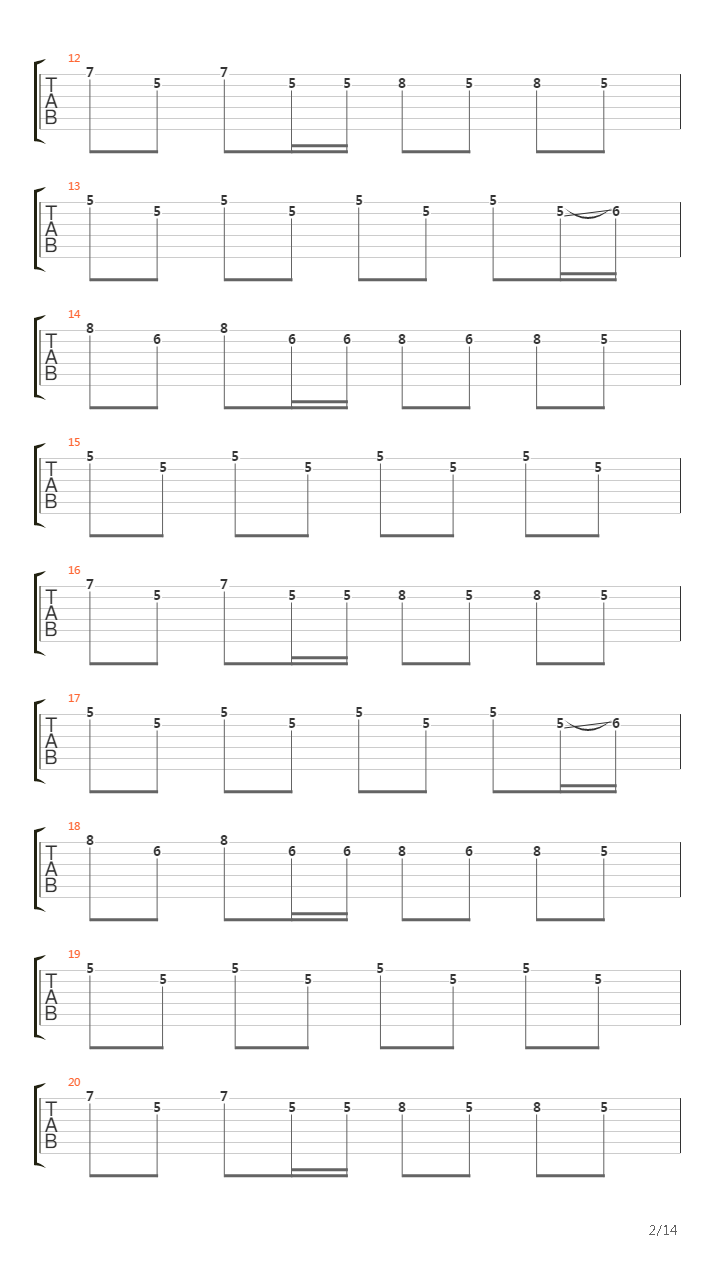 12
T
A
B
7 5 7 5 5 8 5 8 5

13
T
A
B
5 5 5 5 5 5 5 5 6

14
T
A
B
8 6 8 6 6 8 6 8 5

15
T
A
B
5 5 5 5 5 5 5 5

16
T
A
B
7 5 7 5 5 8 5 8 5

17
T
A
B
5 5 5 5 5 5 5 5 6

18
T
A
B
8 6 8 6 6 8 6 8 5

19
T
A
B
5 5 5 5 5 5 5 5

20
T
A
B
7 5 7 5 5 8 5 8 5

2/14